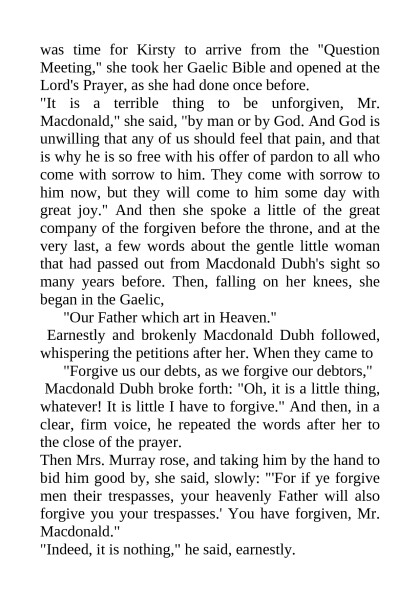 was time for Kirsty to arrive from the "Question Meeting," she took her Gaelic Bible and opened at the Lord's Prayer, as she had done once before.

"It is a terrible thing to be unforgiven, Mr. Macdonald," she said, "by man or by God. And God is unwilling that any of us should feel that pain, and that is why he is so free with his offer of pardon to all who come with sorrow to him. They come with sorrow to him now, but they will come to him some day with great joy." And then she spoke a little of the great company of the forgiven before the throne, and at the very last, a few words about the gentle little woman that had passed out from Macdonald Dubh's sight so many years before. Then, falling on her knees, she began in the Gaelic,

"Our Father which art in Heaven."

Earnestly and brokenly Macdonald Dubh followed, whispering the petitions after her. When they came to

"Forgive us our debts, as we forgive our debtors,"

Macdonald Dubh broke forth: "Oh, it is a little thing, whatever! It is little I have to forgive." And then, in a clear, firm voice, he repeated the words after her to the close of the prayer.

Then Mrs. Murray rose, and taking him by the hand to bid him good by, she said, slowly: "'For if ye forgive men their trespasses, your heavenly Father will also forgive you your trespasses.' You have forgiven, Mr. Macdonald."

"Indeed, it is nothing," he said, earnestly.